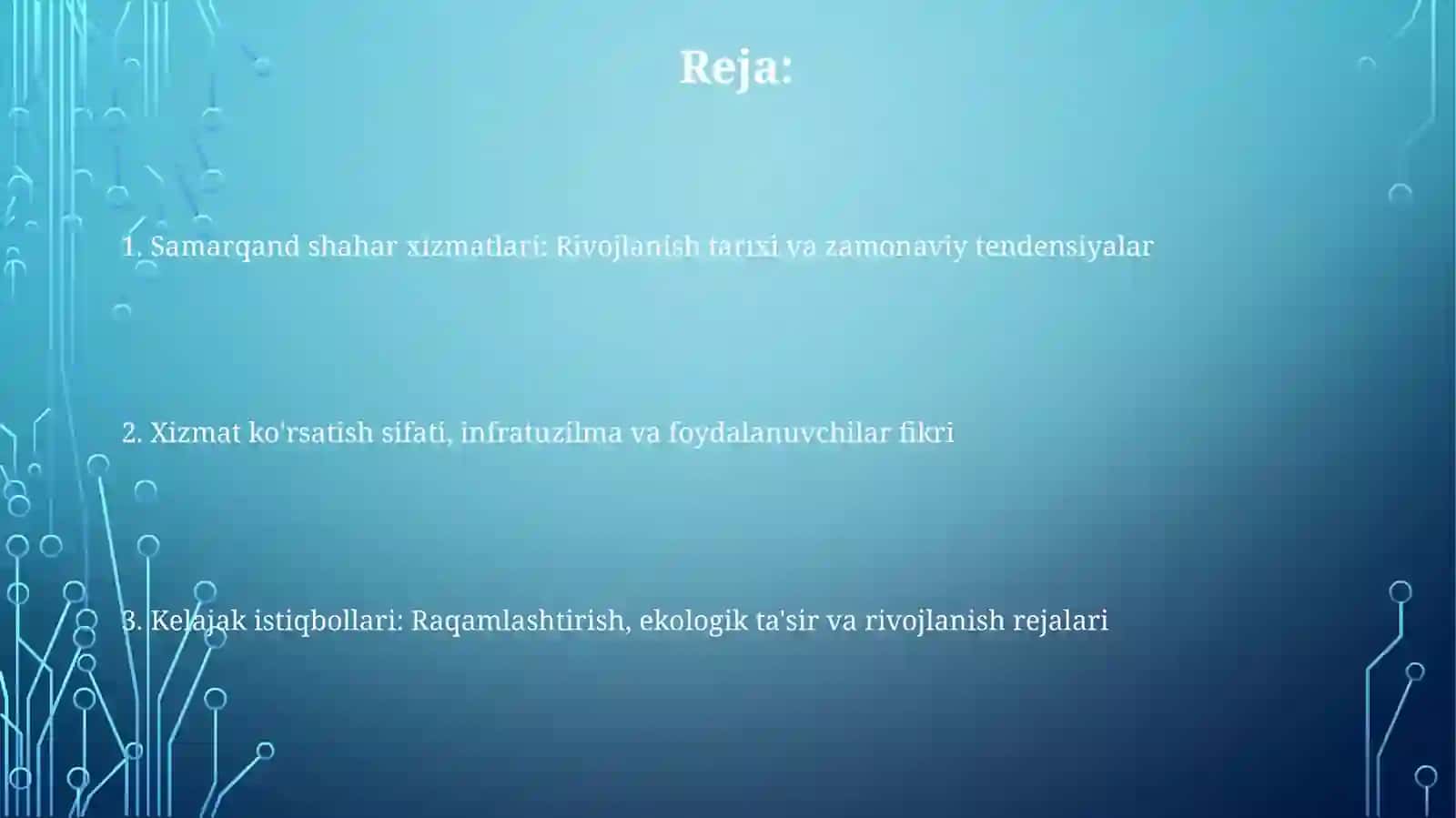 Reja:

1. Samarqand shahar xizmatlari: Rivojlanish tarixi va zamonaviy tendensiyalar

2. Xizmat ko'rsatish sifati, infratuzilma va foydalanuvchilar fikri

3. Kelajak istiqbollari: Raqamlashtirish, ekologik ta'sir va rivojlanish rejalari